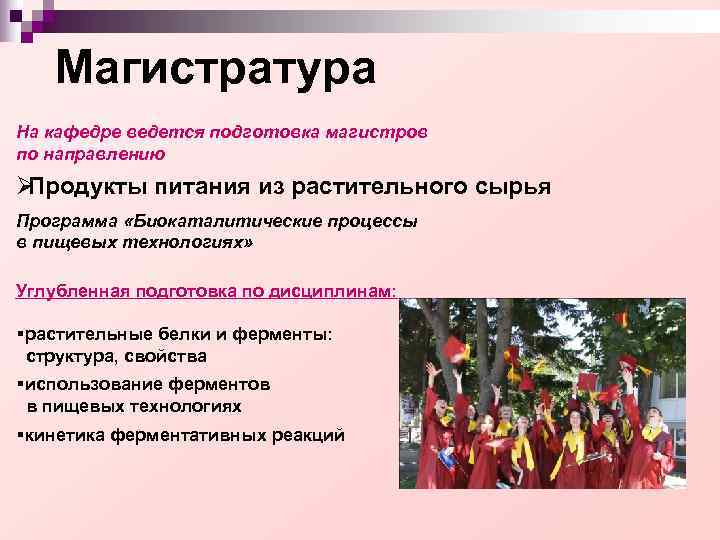 Магистратура

На кафедре ведется подготовка магистров по направлению

➢Продукты питания из растительного сырья

Программа «Биокаталитические процессы в пищевых технологиях»

Углубленная подготовка по дисциплинам:

▪растительные белки и ферменты: структура, свойства

▪использование ферментов в пищевых технологиях

▪кинетика ферментативных реакций